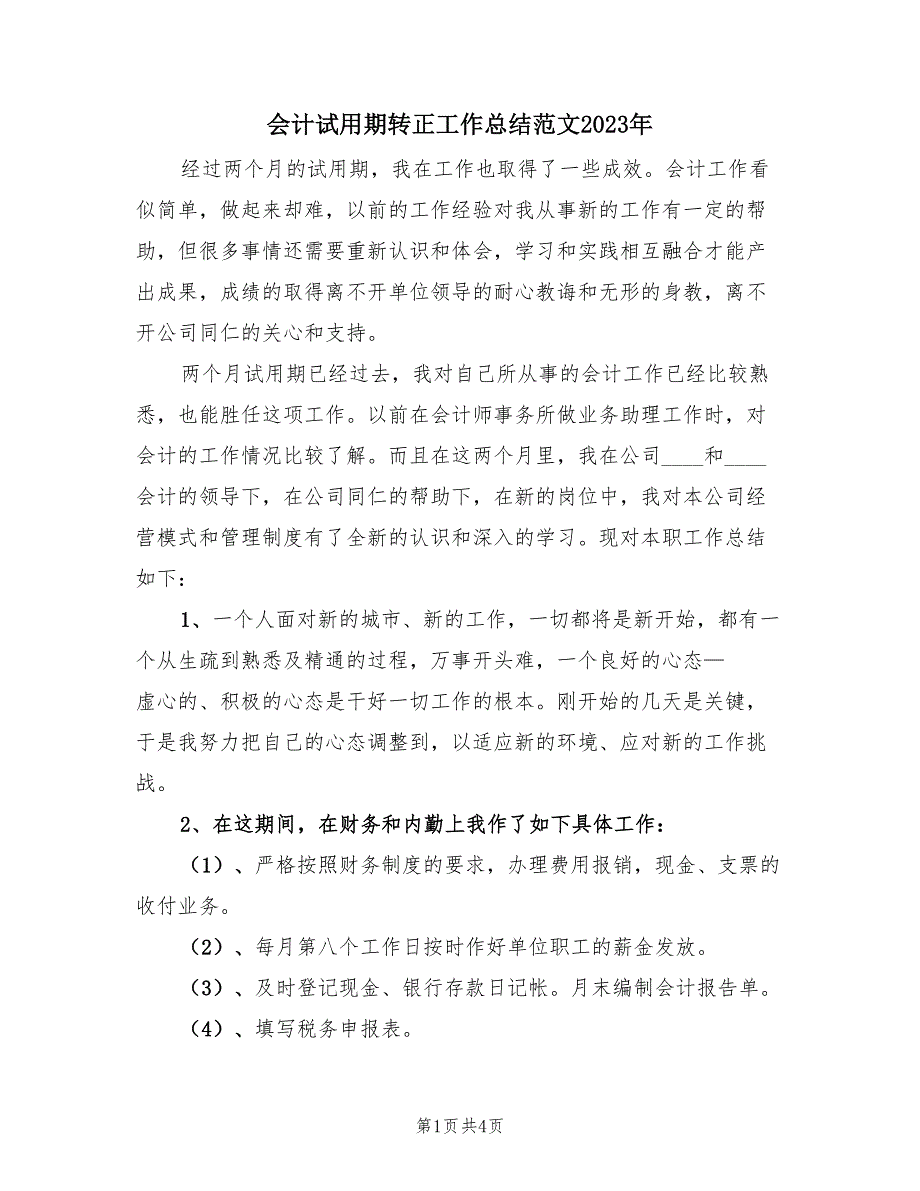 会计试用期转正工作总结范文2023年

经过两个月的试用期，我在工作也取得了一些成效。会计工作看似简单，做起来却难，以前的工作经验对我从事新的工作有一定的帮助，但很多事情还需要重新认识和体会，学习和实践相互融合才能产出成果，成绩的取得离不开单位领导的耐心教诲和无形的身教，离不开公司同仁的关心和支持。

两个月试用期已经过去，我对自己所从事的会计工作已经比较熟悉，也能胜任这项工作。以前在会计师事务所做业务助理工作时，对会计的工作情况比较了解。而且在这两个月里，我在公司____和____会计的领导下，在公司同仁的帮助下，在新的岗位中，我对本公司经营模式和管理制度有了全新的认识和深入的学习。现对本职工作总结如下：

1、一个人面对新的城市、新的工作，一切都将是新开始，都有一个从生疏到熟悉及精通的过程，万事开头难，一个良好的心态—虚心的、积极的心态是干好一切工作的根本。刚开始的几天是关键，于是我努力把自己的心态调整到，以适应新的环境、应对新的工作挑战。

2、在这期间，在财务和内勤上我作了如下具体工作：

（1）、严格按照财务制度的要求，办理费用报销，现金、支票的收付业务。

（2）、每月第八个工作日按时作好单位职工的薪金发放。

（3）、及时登记现金、银行存款日记帐。月末编制会计报告单。

（4）、填写税务申报表。

第1页 共4页